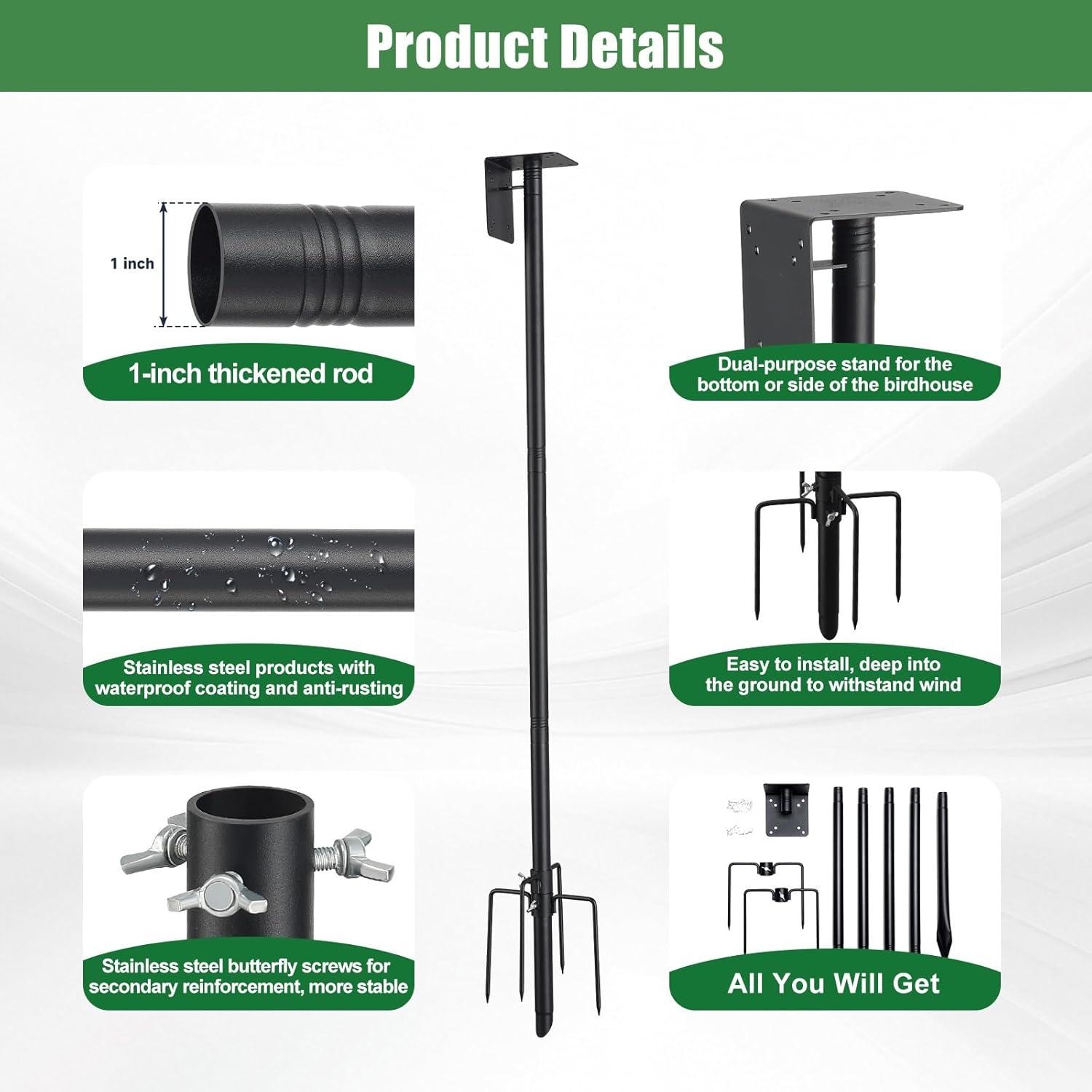 Product Details

1 inch

1-inch thickened rod

Stainless steel products with waterproof coating and anti-rusting

Stainless steel butterfly screws for secondary reinforcement, more stable

Dual-purpose stand for the bottom or side of the birdhouse

Easy to install, deep into the ground to withstand wind

All You Will Get